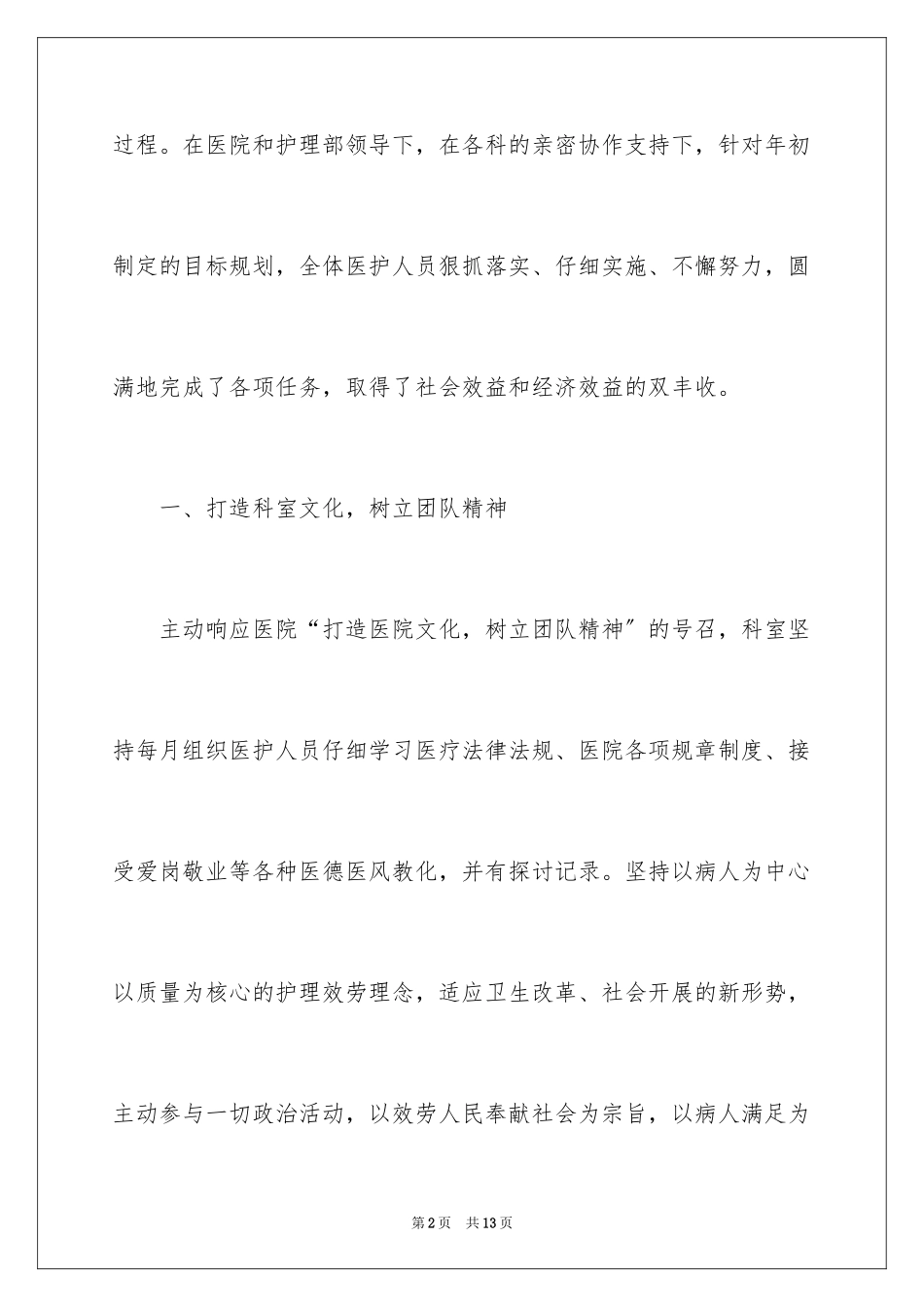 过程。在医院和护理部领导下，在各科的亲密协作支持下，针对年初制定的目标规划，全体医护人员狠抓落实、仔细实施、不懈努力，圆满地完成了各项任务，取得了社会效益和经济效益的双丰收。

一、打造科室文化，树立团队精神

主动响应医院“打造医院文化，树立团队精神”的号召，科室坚持每月组织医护人员仔细学习医疗法律法规、医院各项规章制度、接受爱岗敬业等各种医德医风教化，并有探讨记录。坚持以病人为中心以质量为核心的护理效劳理念，适应卫生改革、社会开展的新形势，主动参与一切政治活动，以效劳人民奉献社会为宗旨，以病人满足为

第2页 共13页